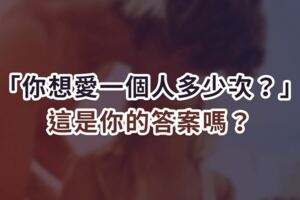 「你想愛一個人多少次？」
這是你的答案嗎？